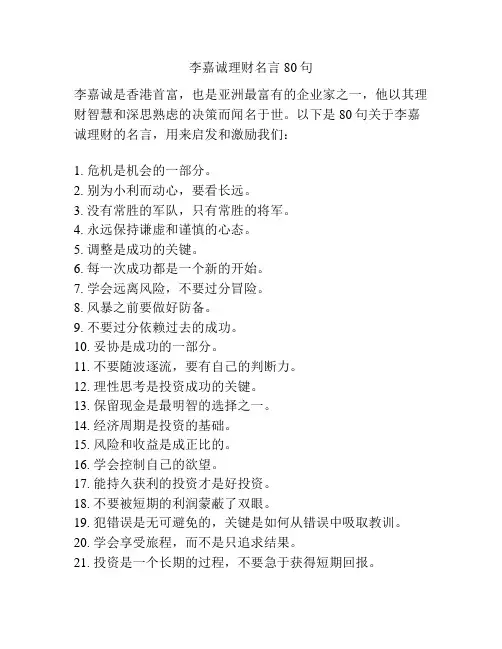 李嘉诚理财名言 80 句

李嘉诚是香港首富，也是亚洲最富有的企业家之一，他以其理财智慧和深思熟虑的决策而闻名于世。以下是 80 句关于李嘉诚理财的名言，用来启发和激励我们：

1. 危机是机会的一部分。
2. 别为小利而动心，要看长远。
3. 没有常胜的军队，只有常胜的将军。
4. 永远保持谦虚和谨慎的心态。
5. 调整是成功的关键。
6. 每一次成功都是一个新的开始。
7. 学会远离风险，不要过分冒险。
8. 风暴之前要做好防备。
9. 不要过分依赖过去的成功。
10. 妥协是成功的一部分。
11. 不要随波逐流，要有自己的判断力。
12. 理性思考是投资成功的关键。
13. 保留现金是最明智的选择之一。
14. 经济周期是投资的基础。
15. 风险和收益是成正比的。
16. 学会控制自己的欲望。
17. 能持久获利的投资才是好投资。
18. 不要被短期的利润蒙蔽了双眼。
19. 犯错误是无可避免的，关键是如何从错误中吸取教训。
20. 学会享受旅程，而不是只追求结果。
21. 投资是一个长期的过程，不要急于获得短期回报。